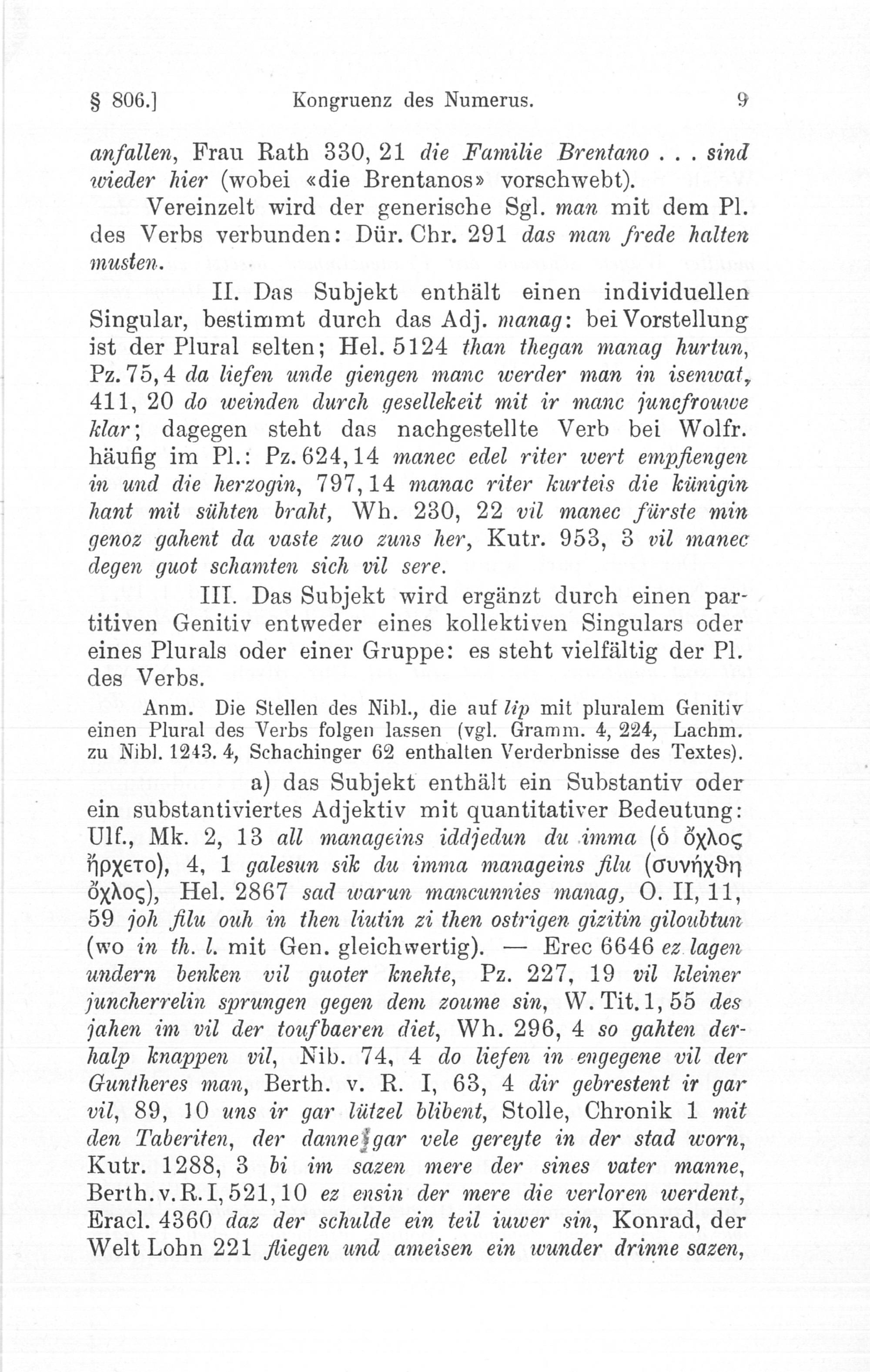 § 806.] Kongruenz des Numerus. 9

anfallen, Frau Rath 330, 21 die Familie Brentano . . . sind wieder hier (wobei «die Brentanos» vorschwebt).

Vereinzelt wird der generische Sgl. man mit dem Pl. des Verbs verbunden: Dür. Chr. 291 das man frede halten musten.

II. Das Subjekt enthält einen individuellen Singular, bestimmt durch das Adj. manag: bei Vorstellung ist der Plural selten; Hel. 5124 than thegan manag hurtun, Pz. 75, 4 da liefen unde giengen manc werder man in isenwat, 411, 20 do weinden durch gesellekeit mit ir manc juncfrouwe klar; dagegen steht das nachgestellte Verb bei Wolfr. häufig im Pl.: Pz. 624, 14 manec edel riter wert empfiengen in und die herzogin, 797, 14 manac riter kurteis die künigin hant mit sühten braht, Wh. 230, 22 vil manec fürste min genoz gahent da vaste zuo zuns her, Kutr. 953, 3 vil manec degen guot schamten sich vil sere.

III. Das Subjekt wird ergänzt durch einen partitiven Genitiv entweder eines kollektiven Singulars oder eines Plurals oder einer Gruppe: es steht vielfältig der Pl. des Verbs.

Anm. Die Stellen des Nibl., die auf lip mit pluralem Genitiv einen Plural des Verbs folgen lassen (vgl. Gramm. 4, 224, Lachm. zu Nibl. 1243. 4, Schachinger 62 enthalten Verderbnisse des Textes).

a) das Subjekt enthält ein Substantiv oder ein substantiviertes Adjektiv mit quantitativer Bedeutung: Ulf., Mk. 2, 13 all manageins iddjedun du imma (ὁ ὄχλος ἤρχετο), 4, 1 galesun sik du imma manageins filu (συνήχθη ὄχλος), Hel. 2867 sad warun mancunnies manag, O. II, 11, 59 joh filu ouh in then liutin zi then ostrigen gizitin giloubtun (wo in th. l. mit Gen. gleichwertig). — Erec 6646 ez lagen undern benken vil guoter knehte, Pz. 227, 19 vil kleiner juncherrelin sprungen gegen dem zoume sin, W. Tit. 1, 55 des jahen im vil der toufbaeren diet, Wh. 296, 4 so gahten derhalp knappen vil, Nib. 74, 4 do liefen in engegene vil der Guntheres man, Berth. v. R. I, 63, 4 dir gebrestent ir gar vil, 89, 10 uns ir gar lützel blibent, Stolle, Chronik 1 mit den Taberiten, der danne gar vele gereyte in der stad worn, Kutr. 1288, 3 bi im sazen mere der sines vater manne, Berth. v. R. I, 521, 10 ez ensin der mere die verloren werdent, Eracl. 4360 daz der schulde ein teil iuwer sin, Konrad, der Welt Lohn 221 fliegen und ameisen ein wunder drinne sazen,